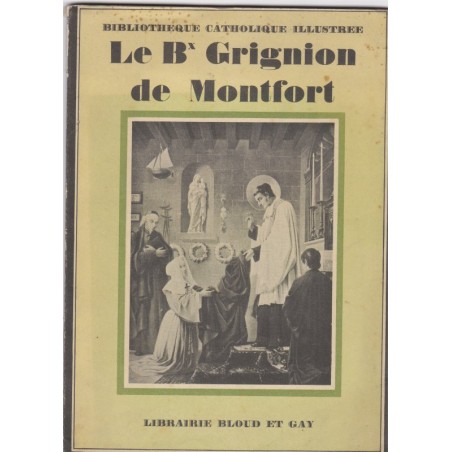 BIBLIOTHEQUE CATHOLIQUE ILLUSTREE

Le B$^{x}$ Grignion de Montfort

LIBRAIRIE BLOUD ET GAY